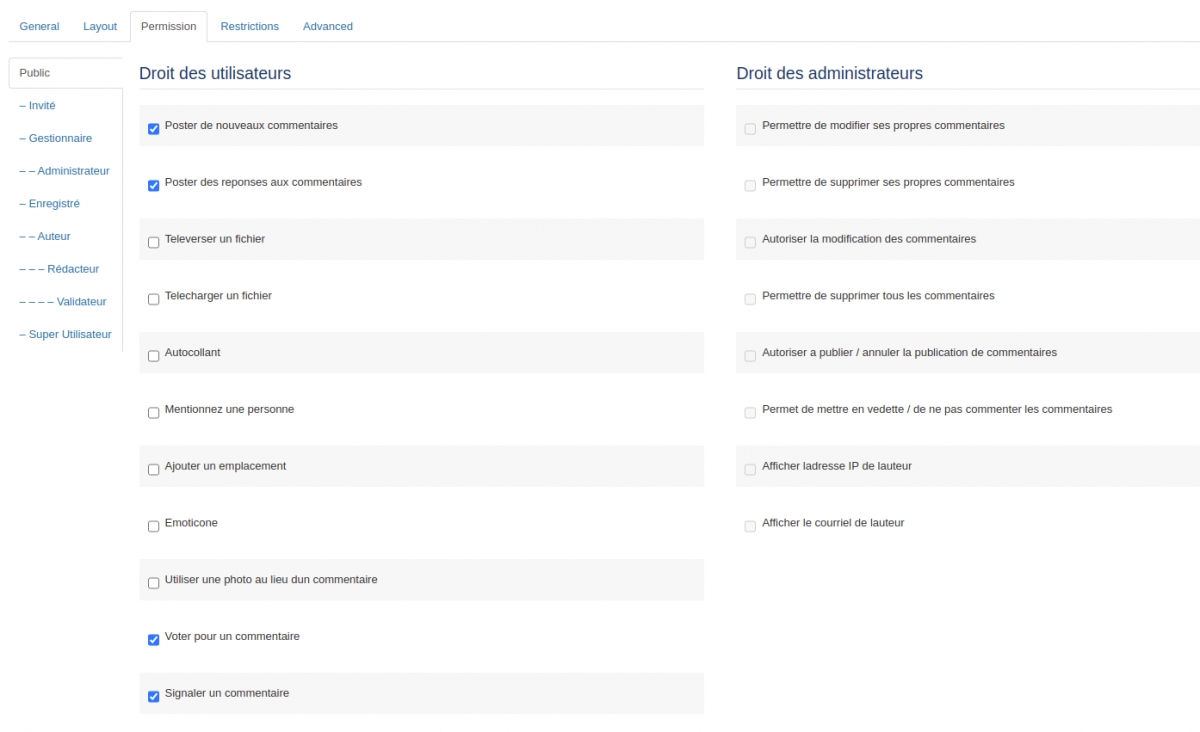 General Layout Permission Restrictions Advanced

Public
– Invité
– Gestionnaire
– – Administrateur
– Enregistré
– – Auteur
– – – Rédacteur
– – – – Validateur
– Super Utilisateur

Droit des utilisateurs

Poster de nouveaux commentaires

Poster des reponses aux commentaires

Televerser un fichier

Telecharger un fichier

Autocollant

Mentionnez une personne

Ajouter un emplacement

Emoticone

Utiliser une photo au lieu dun commentaire

Voter pour un commentaire

Signaler un commentaire

Droit des administrateurs

Permettre de modifier ses propres commentaires

Permettre de supprimer ses propres commentaires

Autoriser la modification des commentaires

Permettre de supprimer tous les commentaires

Autoriser a publier / annuler la publication de commentaires

Permet de mettre en vedette / de ne pas commenter les commentaires

Afficher ladresse IP de lauteur

Afficher le courriel de lauteur